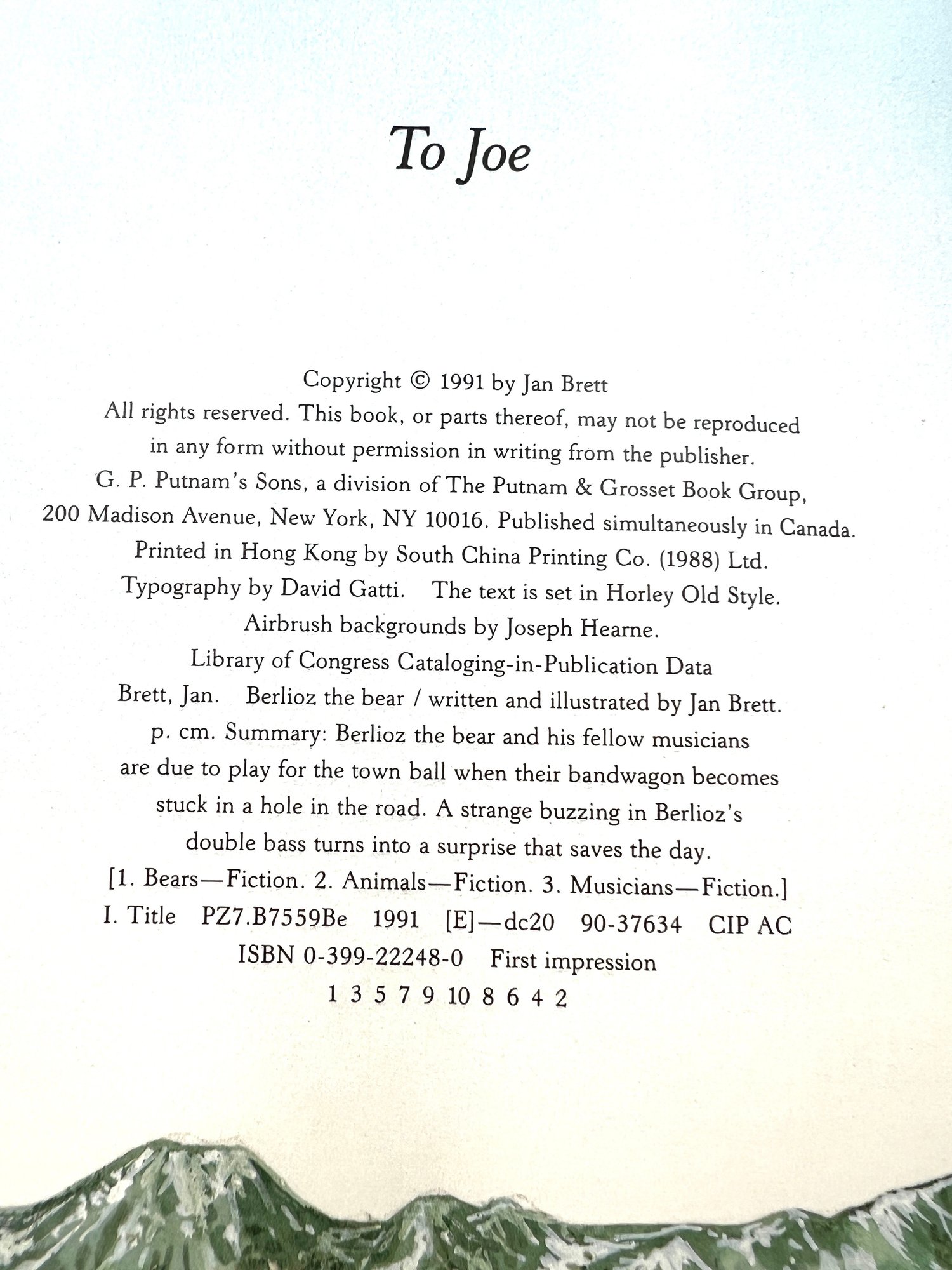 To Joe

Copyright © 1991 by Jan Brett
All rights reserved. This book, or parts thereof, may not be reproduced in any form without permission in writing from the publisher.
G. P. Putnam's Sons, a division of The Putnam & Grosset Book Group, 200 Madison Avenue, New York, NY 10016. Published simultaneously in Canada.
Printed in Hong Kong by South China Printing Co. (1988) Ltd.
Typography by David Gatti. The text is set in Horley Old Style.
Airbrush backgrounds by Joseph Hearne.
Library of Congress Cataloging-in-Publication Data
Brett, Jan. Berlioz the bear / written and illustrated by Jan Brett.
p. cm. Summary: Berlioz the bear and his fellow musicians are due to play for the town ball when their bandwagon becomes stuck in a hole in the road. A strange buzzing in Berlioz's double bass turns into a surprise that saves the day.
[1. Bears—Fiction. 2. Animals—Fiction. 3. Musicians—Fiction.]
I. Title PZ7.B7559Be 1991 [E]—dc20 90-37634 CIP AC
ISBN 0-399-22248-0 First impression
1 3 5 7 9 10 8 6 4 2